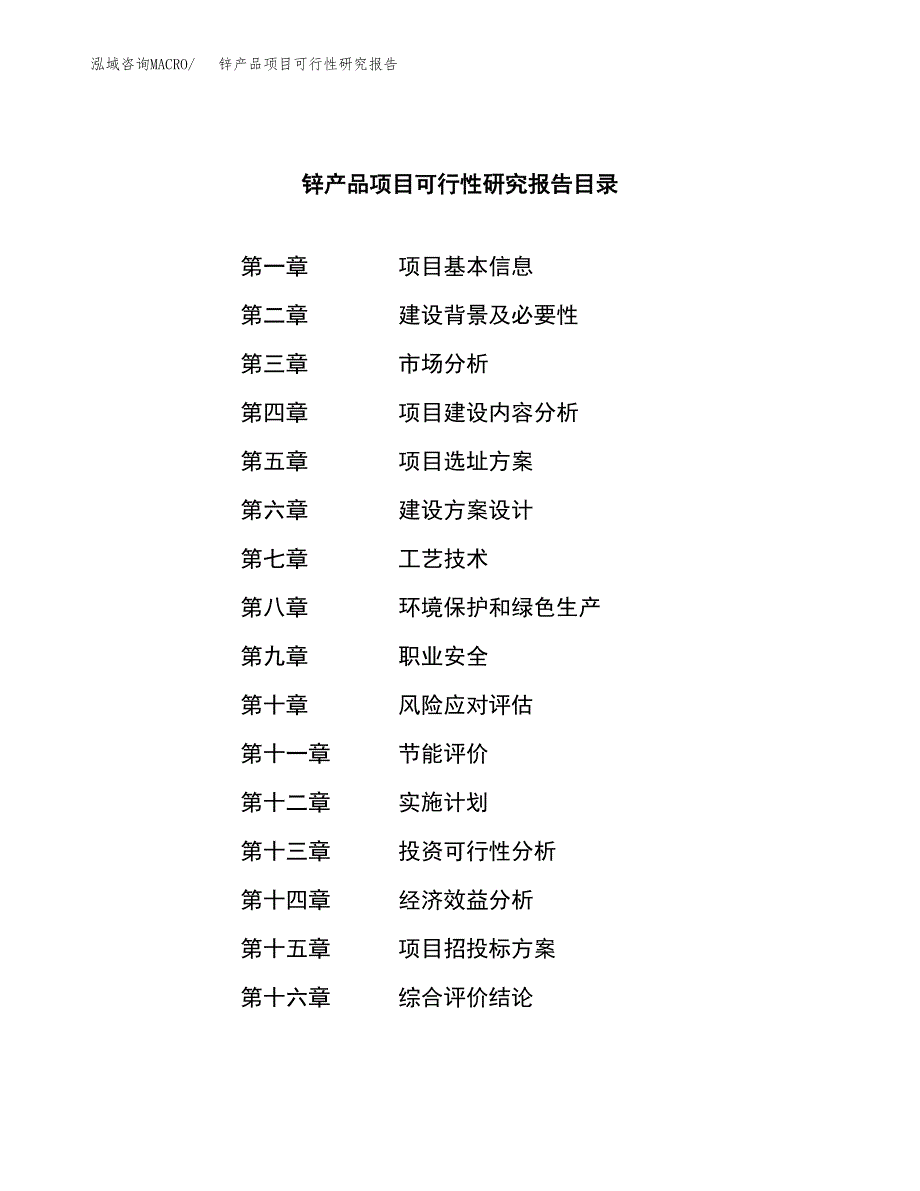 泓域咨询MACRO/　锌产品项目可行性研究报告

锌产品项目可行性研究报告目录

第一章　项目基本信息
第二章　建设背景及必要性
第三章　市场分析
第四章　项目建设内容分析
第五章　项目选址方案
第六章　建设方案设计
第七章　工艺技术
第八章　环境保护和绿色生产
第九章　职业安全
第十章　风险应对评估
第十一章　节能评价
第十二章　实施计划
第十三章　投资可行性分析
第十四章　经济效益分析
第十五章　项目招投标方案
第十六章　综合评价结论